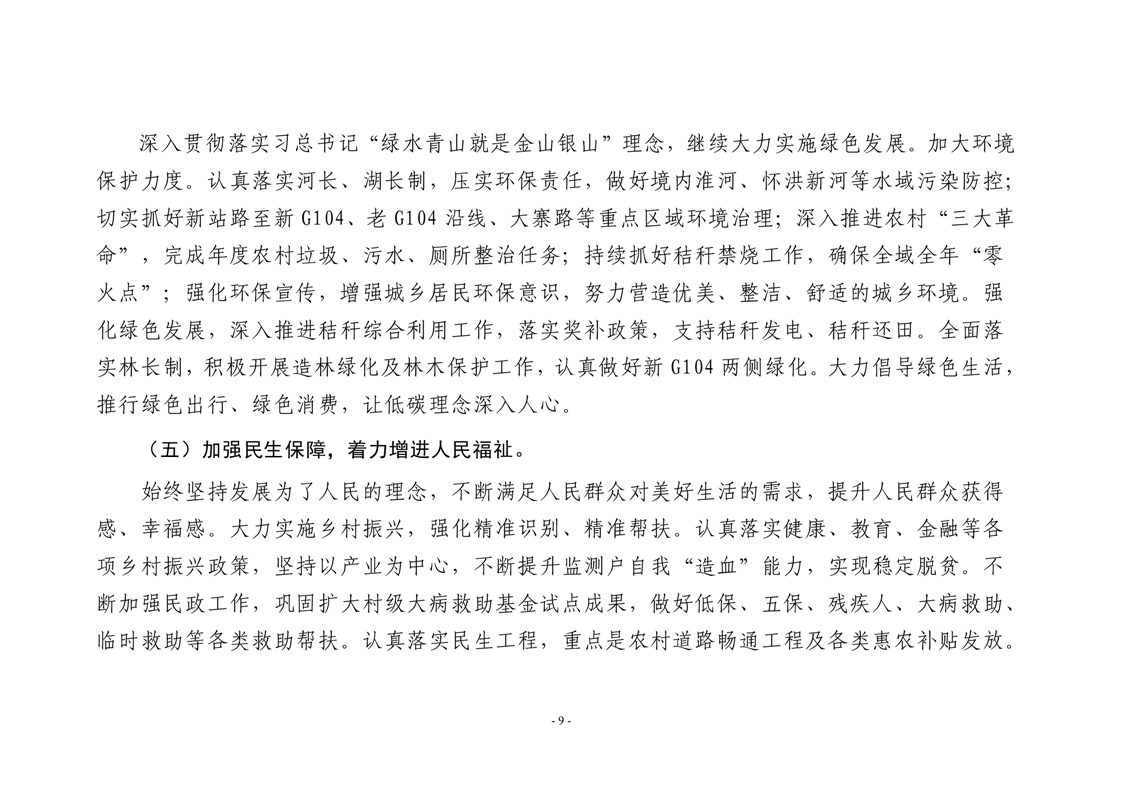 深入贯彻落实习总书记“绿水青山就是金山银山”理念，继续大力实施绿色发展。加大环境保护力度。认真落实河长、湖长制，压实环保责任，做好境内淮河、怀洪新河等水域污染防控；切实抓好新站路至新 G104、老 G104 沿线、大寨路等重点区域环境治理；深入推进农村“三大革命”，完成年度农村垃圾、污水、厕所整治任务；持续抓好秸秆禁烧工作，确保全域全年“零火点”；强化环保宣传，增强城乡居民环保意识，努力营造优美、整洁、舒适的城乡环境。强化绿色发展，深入推进秸秆综合利用工作，落实奖补政策，支持秸秆发电、秸秆还田。全面落实林长制，积极开展造林绿化及林木保护工作，认真做好新 G104 两侧绿化。大力倡导绿色生活，推行绿色出行、绿色消费，让低碳理念深入人心。

（五）加强民生保障，着力增进人民福祉。

始终坚持发展为了人民的理念，不断满足人民群众对美好生活的需求，提升人民群众获得感、幸福感。大力实施乡村振兴，强化精准识别、精准帮扶。认真落实健康、教育、金融等各项乡村振兴政策，坚持以产业为中心，不断提升监测户自我“造血”能力，实现稳定脱贫。不断加强民政工作，巩固扩大村级大病救助基金试点成果，做好低保、五保、残疾人、大病救助、临时救助等各类救助帮扶。认真落实民生工程，重点是农村道路畅通工程及各类惠农补贴发放。

- 9 -